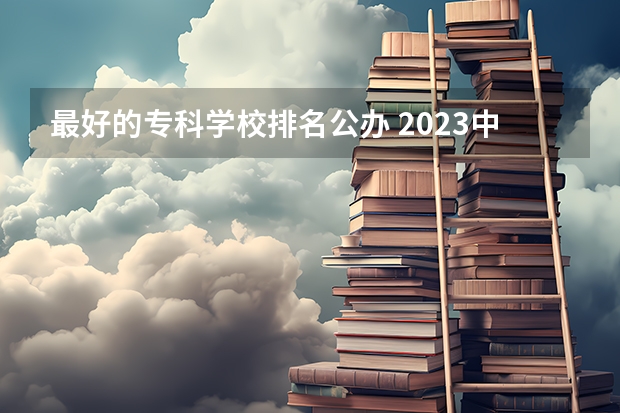 最好的专科学校排名公办 2023中